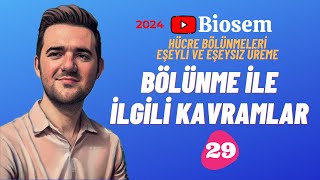 2024 Biosem

HÜCRE BÖLÜNMELERİ
EŞEYLİ VE EŞEYSİZ ÜREME

BÖLÜNME İLE
İLGİLİ KAVRAMLAR

29